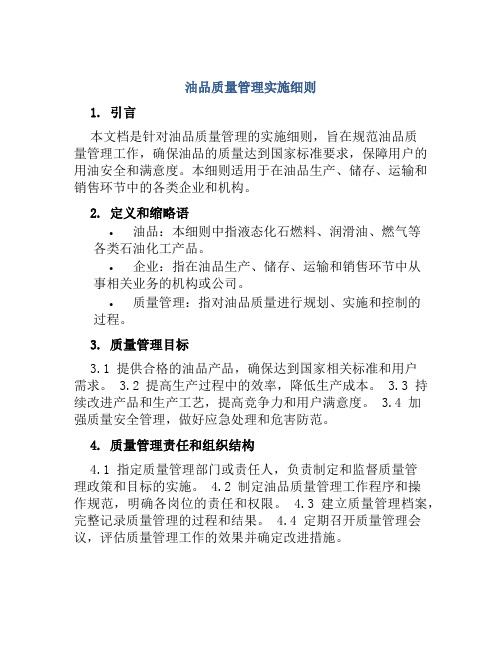 油品质量管理实施细则

1. 引言

本文档是针对油品质量管理的实施细则，旨在规范油品质量管理工作，确保油品的质量达到国家标准要求，保障用户的用油安全和满意度。本细则适用于在油品生产、储存、运输和销售环节中的各类企业和机构。

2. 定义和缩略语

• 油品：本细则中指液态化石燃料、润滑油、燃气等各类石油化工产品。

• 企业：指在油品生产、储存、运输和销售环节中从事相关业务的机构或公司。

• 质量管理：指对油品质量进行规划、实施和控制的过程。

3. 质量管理目标

3.1 提供合格的油品产品，确保达到国家相关标准和用户需求。 3.2 提高生产过程中的效率，降低生产成本。 3.3 持续改进产品和生产工艺，提高竞争力和用户满意度。 3.4 加强质量安全管理，做好应急处理和危害防范。

4. 质量管理责任和组织结构

4.1 指定质量管理部门或责任人，负责制定和监督质量管理政策和目标的实施。 4.2 制定油品质量管理工作程序和操作规范，明确各岗位的责任和权限。 4.3 建立质量管理档案，完整记录质量管理的过程和结果。 4.4 定期召开质量管理会议，评估质量管理工作的效果并确定改进措施。